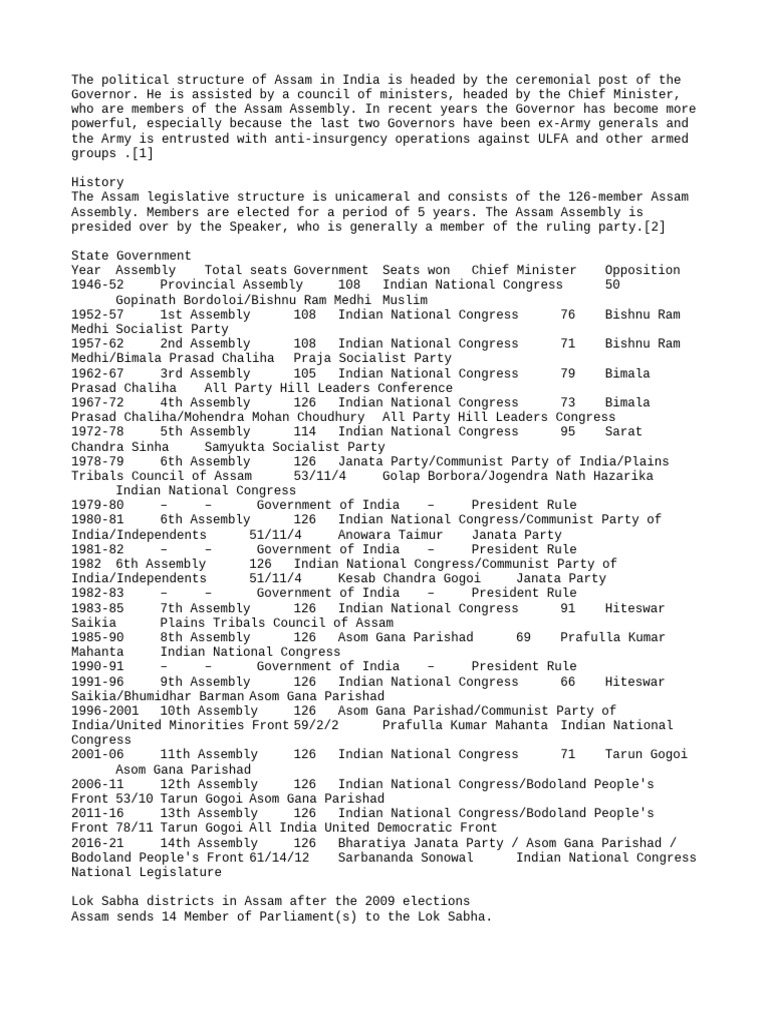 The political structure of Assam in India is headed by the ceremonial post of the Governor. He is assisted by a council of ministers, headed by the Chief Minister, who are members of the Assam Assembly. In recent years the Governor has become more powerful, especially because the last two Governors have been ex-Army generals and the Army is entrusted with anti-insurgency operations against ULFA and other armed groups .[1]

History
The Assam legislative structure is unicameral and consists of the 126-member Assam Assembly. Members are elected for a period of 5 years. The Assam Assembly is presided over by the Speaker, who is generally a member of the ruling party.[2]

State Government
Year Assembly Total seats Government Seats won Chief Minister Opposition
1946-52 Provincial Assembly 108 Indian National Congress 50 Gopinath Bordoloi/Bishnu Ram Medhi Muslim
1952-57 1st Assembly 108 Indian National Congress 76 Bishnu Ram Medhi Socialist Party
1957-62 2nd Assembly 108 Indian National Congress 71 Bishnu Ram Medhi/Bimala Prasad Chaliha Praja Socialist Party
1962-67 3rd Assembly 105 Indian National Congress 79 Bimala Prasad Chaliha All Party Hill Leaders Conference
1967-72 4th Assembly 126 Indian National Congress 73 Bimala Prasad Chaliha/Mohendra Mohan Choudhury All Party Hill Leaders Congress
1972-78 5th Assembly 114 Indian National Congress 95 Sarat Chandra Sinha Samyukta Socialist Party
1978-79 6th Assembly 126 Janata Party/Communist Party of India/Plains Tribals Council of Assam 53/11/4 Golap Borbora/Jogendra Nath Hazarika Indian National Congress
1979-80 – – Government of India – President Rule
1980-81 6th Assembly 126 Indian National Congress/Communist Party of India/Independents 51/11/4 Anowara Taimur Janata Party
1981-82 – – Government of India – President Rule
1982 6th Assembly 126 Indian National Congress/Communist Party of India/Independents 51/11/4 Kesab Chandra Gogoi Janata Party
1982-83 – – Government of India – President Rule
1983-85 7th Assembly 126 Indian National Congress 91 Hiteswar Saikia Plains Tribals Council of Assam
1985-90 8th Assembly 126 Asom Gana Parishad 69 Prafulla Kumar Mahanta Indian National Congress
1990-91 – – Government of India – President Rule
1991-96 9th Assembly 126 Indian National Congress 66 Hiteswar Saikia/Bhumidhar Barman Asom Gana Parishad
1996-2001 10th Assembly 126 Asom Gana Parishad/Communist Party of India/United Minorities Front 59/2/2 Prafulla Kumar Mahanta Indian National Congress
2001-06 11th Assembly 126 Indian National Congress 71 Tarun Gogoi Asom Gana Parishad
2006-11 12th Assembly 126 Indian National Congress/Bodoland People's Front 53/10 Tarun Gogoi Asom Gana Parishad
2011-16 13th Assembly 126 Indian National Congress/Bodoland People's Front 78/11 Tarun Gogoi All India United Democratic Front
2016-21 14th Assembly 126 Bharatiya Janata Party / Asom Gana Parishad / Bodoland People's Front 61/14/12 Sarbananda Sonowal Indian National Congress
National Legislature

Lok Sabha districts in Assam after the 2009 elections
Assam sends 14 Member of Parliament(s) to the Lok Sabha.